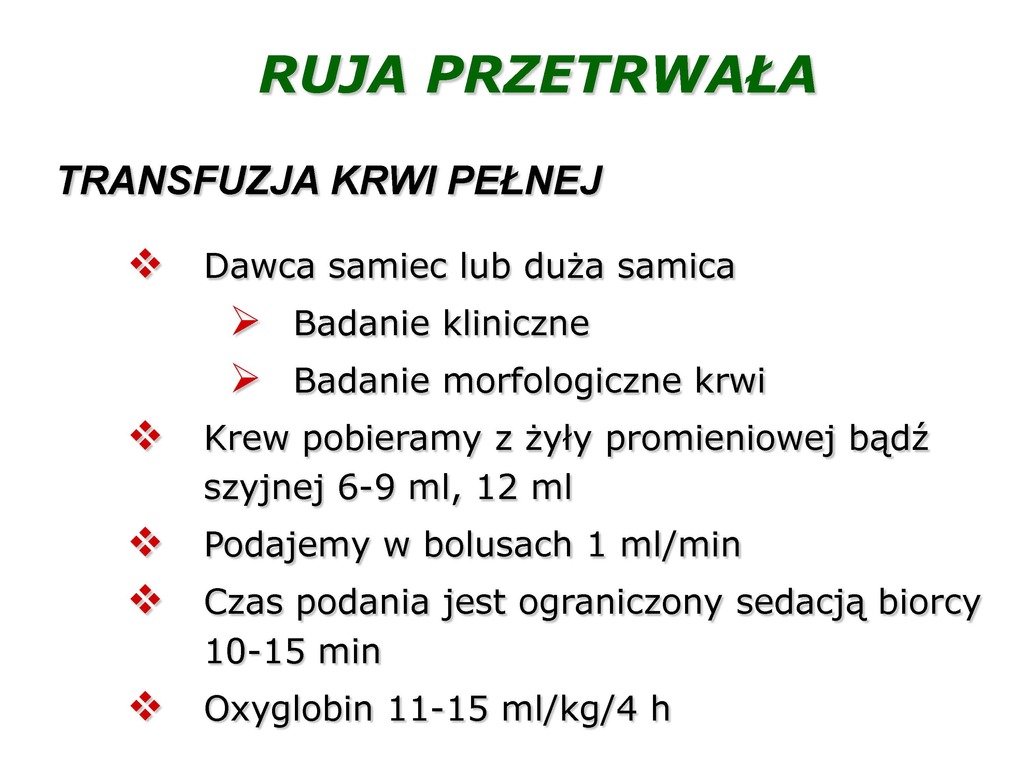 RUJA PRZETRWAŁA

TRANSFUZJA KRWI PEŁNEJ

❖ Dawca samiec lub duża samica
➢ Badanie kliniczne
➢ Badanie morfologiczne krwi
❖ Krew pobieramy z żyły promieniowej bądź szyjnej 6-9 ml, 12 ml
❖ Podajemy w bolusach 1 ml/min
❖ Czas podania jest ograniczony sedacją biorcy 10-15 min
❖ Oxyglobin 11-15 ml/kg/4 h